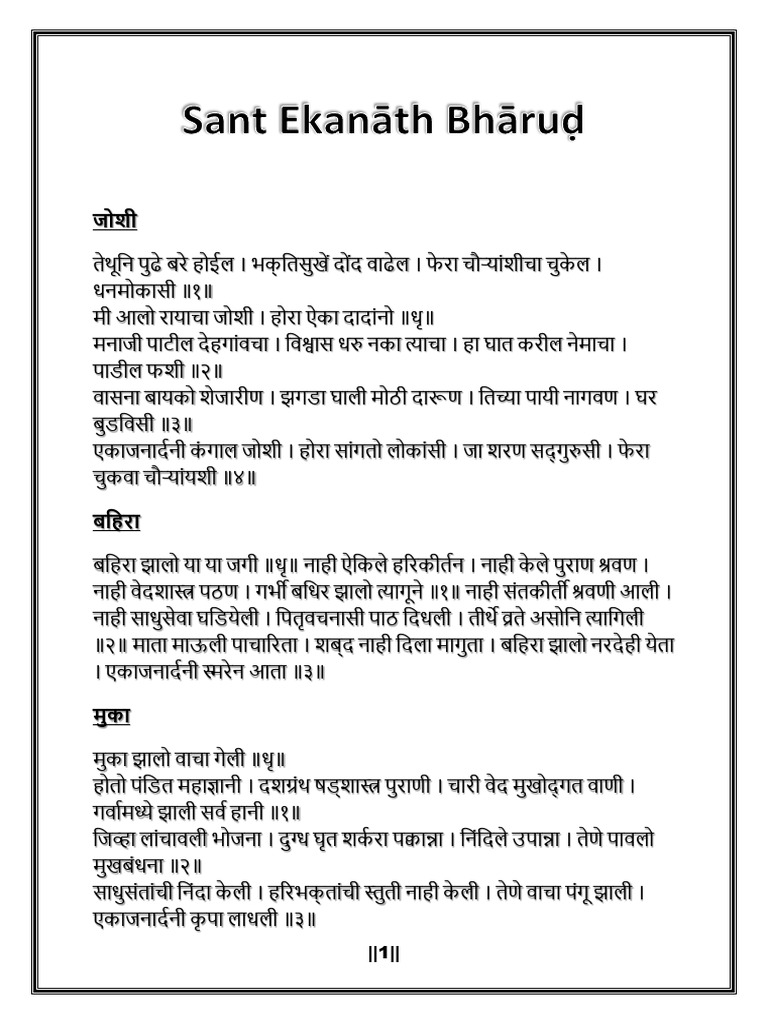 Sant Ekanāth Bhāruḍ

जोशी

तेथूनि पुढे बरे होईल । भक्तिसुखें दोंद वाढेल । फेरा चौऱ्यांशीचा चुकेल । धनमोकासी ॥१॥
मी आलो रायाचा जोशी । होरा ऐका दादांनो ॥धृ॥
मनाजी पाटील देहगांवचा । विश्वास धरु नका त्याचा । हा घात करील नेमाचा । पाडील फशी ॥२॥
वासना बायको शेजारीण । झगडा घाली मोठी दारूण । तिच्या पायी नागवण । घर बुडविसी ॥३॥
एकाजनार्दनी कंगाल जोशी । होरा सांगतो लोकांसी । जा शरण सद्गुरुसी । फेरा चुकवा चौऱ्यांयशी ॥४॥

बहिरा

बहिरा झालो या या जगी ॥धृ॥ नाही ऐकिले हरिकीर्तन । नाही केले पुराण श्रवण । नाही वेदशास्त्र पठण । गर्भी बधिर झालो त्यागूने ॥१॥ नाही संतकीर्ती श्रवणी आली । नाही साधुसेवा घडियेली । पितृवचनासी पाठ दिधली । तीर्थे व्रते असोनि त्यागिली ॥२॥ माता माऊली पाचारिता । शब्द नाही दिला मागुता । बहिरा झालो नरदेही येता । एकाजनार्दनी स्मरेन आता ॥३॥

मुका

मुका झालो वाचा गेली ॥धृ॥
होतो पंडित महाज्ञानी । दशग्रंथ षड्शास्त्र पुराणी । चारी वेद मुखोद्गत वाणी । गर्वामध्ये झाली सर्व हानी ॥१॥
जिव्हा लांचावली भोजना । दुग्ध घृत शर्करा पक्वान्ना । निंदिले उपान्ना । तेणे पावलो मुखबंधना ॥२॥
साधुसंतांची निंदा केली । हरिभक्तांची स्तुती नाही केली । तेणे वाचा पंगू झाली । एकाजनार्दनी कृपा लाधली ॥३॥

||1||